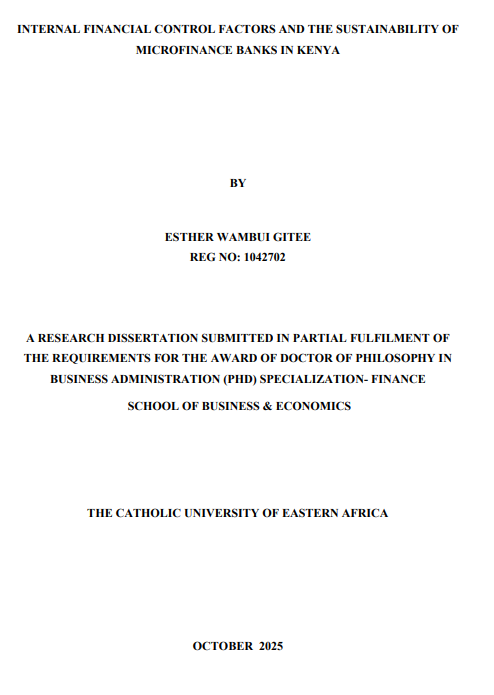 INTERNAL FINANCIAL CONTROL FACTORS AND THE SUSTAINABILITY OF MICROFINANCE BANKS IN KENYA

BY

ESTHER WAMBUI GITEE
REG NO: 1042702

A RESEARCH DISSERTATION SUBMITTED IN PARTIAL FULFILMENT OF THE REQUIREMENTS FOR THE AWARD OF DOCTOR OF PHILOSOPHY IN BUSINESS ADMINISTRATION (PHD) SPECIALIZATION- FINANCE

SCHOOL OF BUSINESS & ECONOMICS

THE CATHOLIC UNIVERSITY OF EASTERN AFRICA

OCTOBER 2025